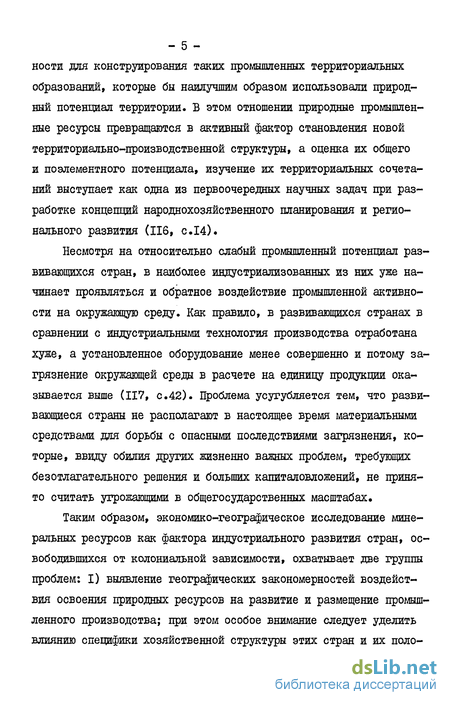 - 5 -

ности для конструирования таких промышленных территориальных образований, которые бы наилучшим образом использовали природный потенциал территории. В этом отношении природные промышленные ресурсы превращаются в активный фактор становления новой территориально-производственной структуры, а оценка их общего и поэлементного потенциала, изучение их территориальных сочетаний выступает как одна из первоочередных научных задач при разработке концепций народнохозяйственного планирования и регионального развития (II6, с.I4).

Несмотря на относительно слабый промышленный потенциал развивающихся стран, в наиболее индустриализованных из них уже начинает проявляться и обратное воздействие промышленной активности на окружающую среду. Как правило, в развивающихся странах в сравнении с индустриальными технология производства отработана хуже, а установленное оборудование менее совершенно и потому загрязнение окружающей среды в расчете на единицу продукции оказывается выше (II7, с.42). Проблема усугубляется тем, что развивающиеся страны не располагают в настоящее время материальными средствами для борьбы с опасными последствиями загрязнения, которые, ввиду обилия других жизненно важных проблем, требующих безотлагательного решения и больших капиталовложений, не принято считать угрожающими в общегосударственных масштабах.

Таким образом, экономико-географическое исследование минеральных ресурсов как фактора индустриального развития стран, освободившихся от колониальной зависимости, охватывает две группы проблем: I) выявление географических закономерностей воздействия освоения природных ресурсов на развитие и размещение промышленного производства; при этом особое внимание следует уделить влиянию специфики хозяйственной структуры этих стран и их поло-

dsLib.net
библиотека диссертаций